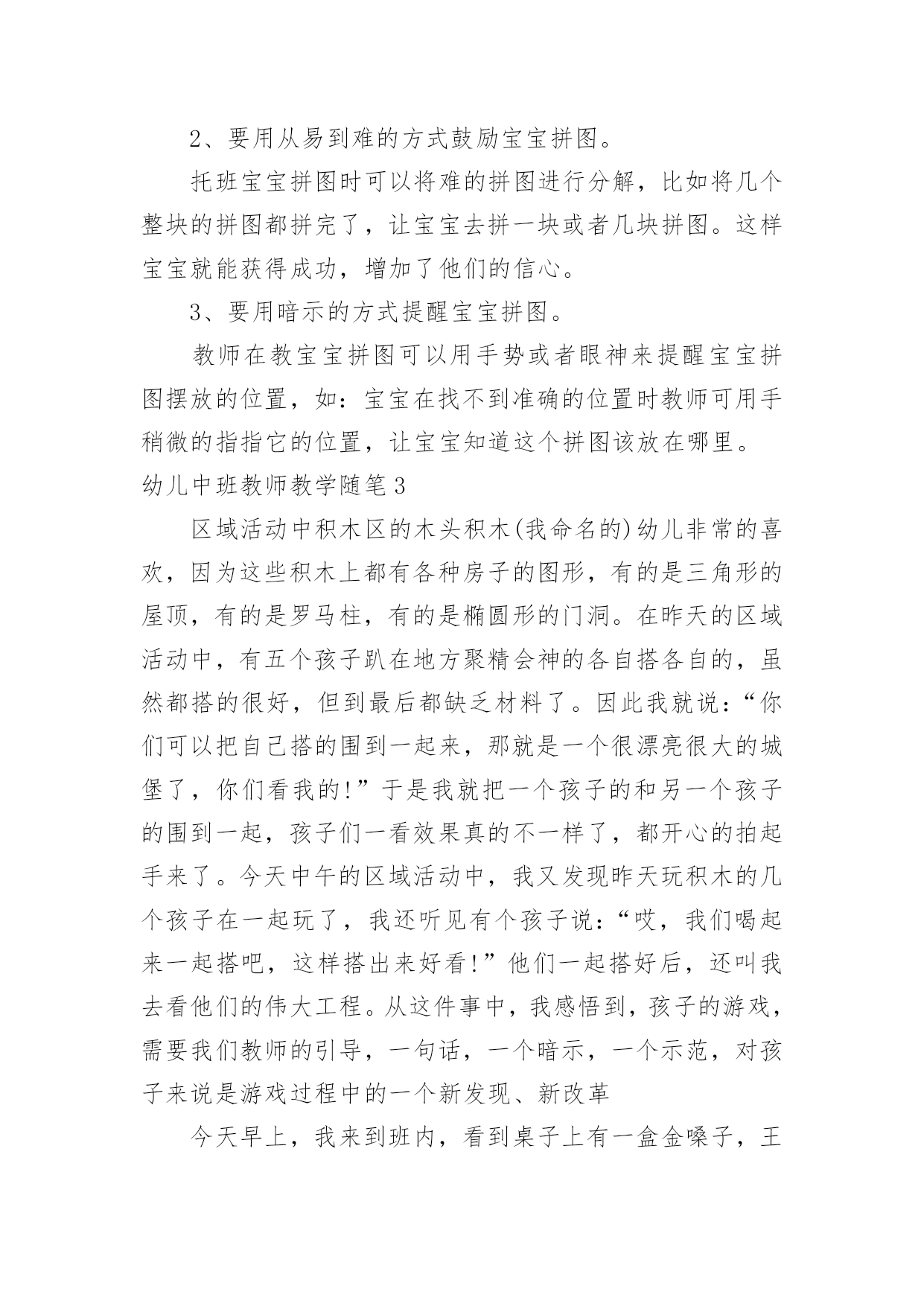 2、要用从易到难的方式鼓励宝宝拼图。

托班宝宝拼图时可以将难的拼图进行分解，比如将几个整块的拼图都拼完了，让宝宝去拼一块或者几块拼图。这样宝宝就能获得成功，增加了他们的信心。

3、要用暗示的方式提醒宝宝拼图。

教师在教宝宝拼图可以用手势或者眼神来提醒宝宝拼图摆放的位置，如：宝宝在找不到准确的位置时教师可用手稍微的指指它的位置，让宝宝知道这个拼图该放在哪里。

幼儿中班教师教学随笔3

区域活动中积木区的木头积木(我命名的)幼儿非常的喜欢，因为这些积木上都有各种房子的图形，有的是三角形的屋顶，有的是罗马柱，有的是椭圆形的门洞。在昨天的区域活动中，有五个孩子趴在地方聚精会神的各自搭各自的，虽然都搭的很好，但到最后都缺乏材料了。因此我就说：“你们可以把自己搭的围到一起来，那就是一个很漂亮很大的城堡了，你们看我的!”于是我就把一个孩子的和另一个孩子的围到一起，孩子们一看效果真的不一样了，都开心的拍起手来了。今天中午的区域活动中，我又发现昨天玩积木的几个孩子在一起玩了，我还听见有个孩子说：“哎，我们喝起来一起搭吧，这样搭出来好看!”他们一起搭好后，还叫我去看他们的伟大工程。从这件事中，我感悟到，孩子的游戏，需要我们教师的引导，一句话，一个暗示，一个示范，对孩子来说是游戏过程中的一个新发现、新改革

今天早上，我来到班内，看到桌子上有一盒金嗓子，王